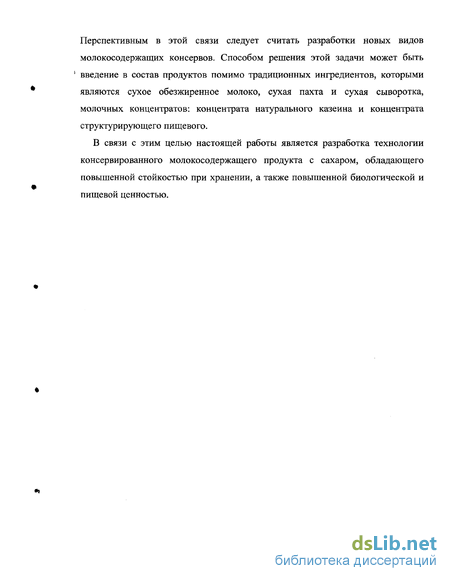 Перспективным в этой связи следует считать разработки новых видов молокосодержащих консервов. Способом решения этой задачи может быть введение в состав продуктов помимо традиционных ингредиентов, которыми являются сухое обезжиренное молоко, сухая пахта и сухая сыворотка, молочных концентратов: концентрата натурального казеина и концентрата структурирующего пищевого.

В связи с этим целью настоящей работы является разработка технологии консервированного молокосодержащего продукта с сахаром, обладающего повышенной стойкостью при хранении, а также повышенной биологической и пищевой ценностью.

dsLib.net
библиотека диссертаций